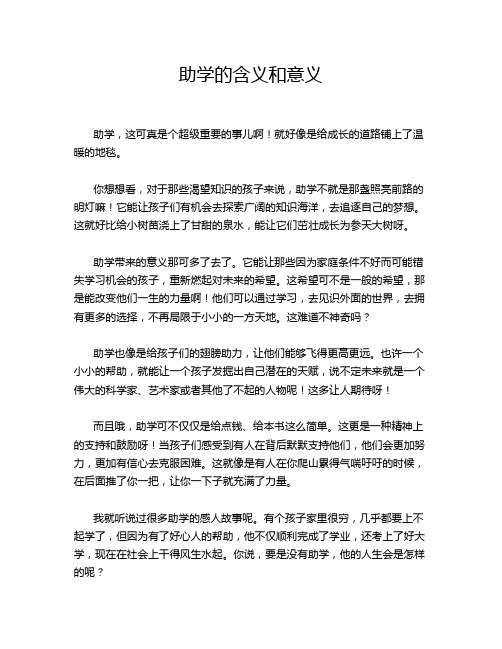 助学的含义和意义

助学，这可真是个超级重要的事儿啊！就好像是给成长的道路铺上了温暖的地毯。

你想想看，对于那些渴望知识的孩子来说，助学不就是那盏照亮前路的明灯嘛！它能让孩子们有机会去探索广阔的知识海洋，去追逐自己的梦想。这就好比给小树苗浇上了甘甜的泉水，能让它们茁壮成长为参天大树呀。

助学带来的意义那可多了去了。它能让那些因为家庭条件不好而可能错失学习机会的孩子，重新燃起对未来的希望。这希望可不是一般的希望，那是能改变他们一生的力量啊！他们可以通过学习，去见识外面的世界，去拥有更多的选择，不再局限于小小的一方天地。这难道不神奇吗？

助学也像是给孩子们的翅膀助力，让他们能够飞得更高更远。也许一个小小的帮助，就能让一个孩子发掘出自己潜在的天赋，说不定未来就是一个伟大的科学家、艺术家或者其他了不起的人物呢！这多让人期待呀！

而且哦，助学可不仅仅是给点钱、给本书这么简单。这更是一种精神上的支持和鼓励呀！当孩子们感受到有人在背后默默支持他们，他们会更加努力，更加有信心去克服困难。这就像是有人在你爬山累得气喘吁吁的时候，在后面推了你一把，让你一下子就充满了力量。

我就听说过很多助学的感人故事呢。有个孩子家里很穷，几乎都要上不起学了，但因为有了好心人的帮助，他不仅顺利完成了学业，还考上了好大学，现在在社会上干得风生水起。你说，要是没有助学，他的人生会是怎样的呢？